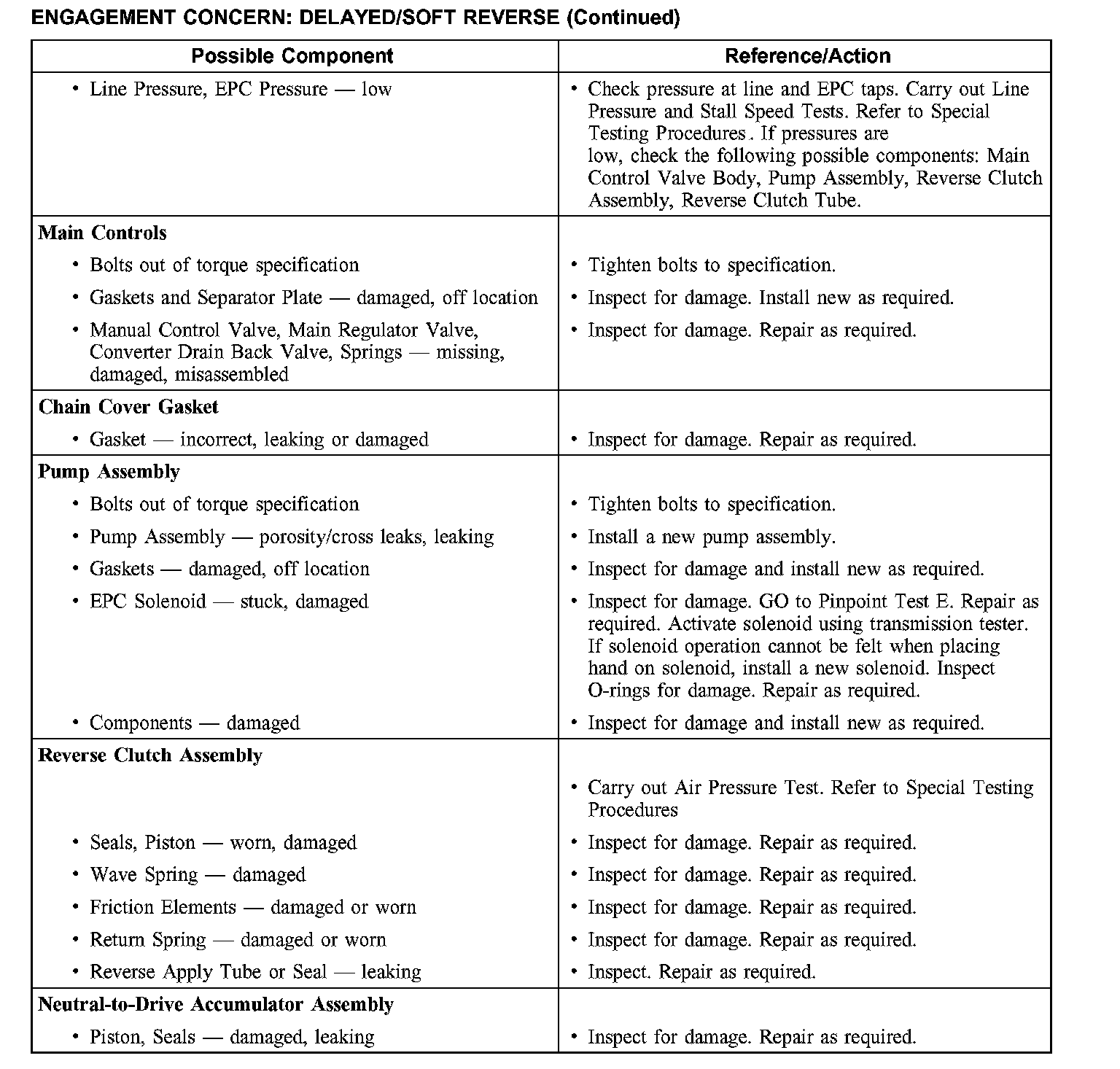 ENGAGEMENT CONCERN: DELAYED/SOFT REVERSE (Continued)

| Possible Component | Reference/Action |
|---|---|
| • Line Pressure, EPC Pressure — low | • Check pressure at line and EPC taps. Carry out Line Pressure and Stall Speed Tests. Refer to Special Testing Procedures . If pressures are low, check the following possible components: Main Control Valve Body, Pump Assembly, Reverse Clutch Assembly, Reverse Clutch Tube. |
| **Main Controls** | |
| • Bolts out of torque specification | • Tighten bolts to specification. |
| • Gaskets and Separator Plate — damaged, off location | • Inspect for damage. Install new as required. |
| • Manual Control Valve, Main Regulator Valve, Converter Drain Back Valve, Springs — missing, damaged, misassembled | • Inspect for damage. Repair as required. |
| **Chain Cover Gasket** | |
| • Gasket — incorrect, leaking or damaged | • Inspect for damage. Repair as required. |
| **Pump Assembly** | |
| • Bolts out of torque specification | • Tighten bolts to specification. |
| • Pump Assembly — porosity/cross leaks, leaking | • Install a new pump assembly. |
| • Gaskets — damaged, off location | • Inspect for damage and install new as required. |
| • EPC Solenoid — stuck, damaged | • Inspect for damage. GO to Pinpoint Test E. Repair as required. Activate solenoid using transmission tester. If solenoid operation cannot be felt when placing hand on solenoid, install a new solenoid. Inspect O-rings for damage. Repair as required. |
| • Components — damaged | • Inspect for damage and install new as required. |
| **Reverse Clutch Assembly** | |
| | • Carry out Air Pressure Test. Refer to Special Testing Procedures |
| • Seals, Piston — worn, damaged | • Inspect for damage. Repair as required. |
| • Wave Spring — damaged | • Inspect for damage. Repair as required. |
| • Friction Elements — damaged or worn | • Inspect for damage. Repair as required. |
| • Return Spring — damaged or worn | • Inspect for damage. Repair as required. |
| • Reverse Apply Tube or Seal — leaking | • Inspect. Repair as required. |
| **Neutral-to-Drive Accumulator Assembly** | |
| • Piston, Seals — damaged, leaking | • Inspect for damage. Repair as required. |